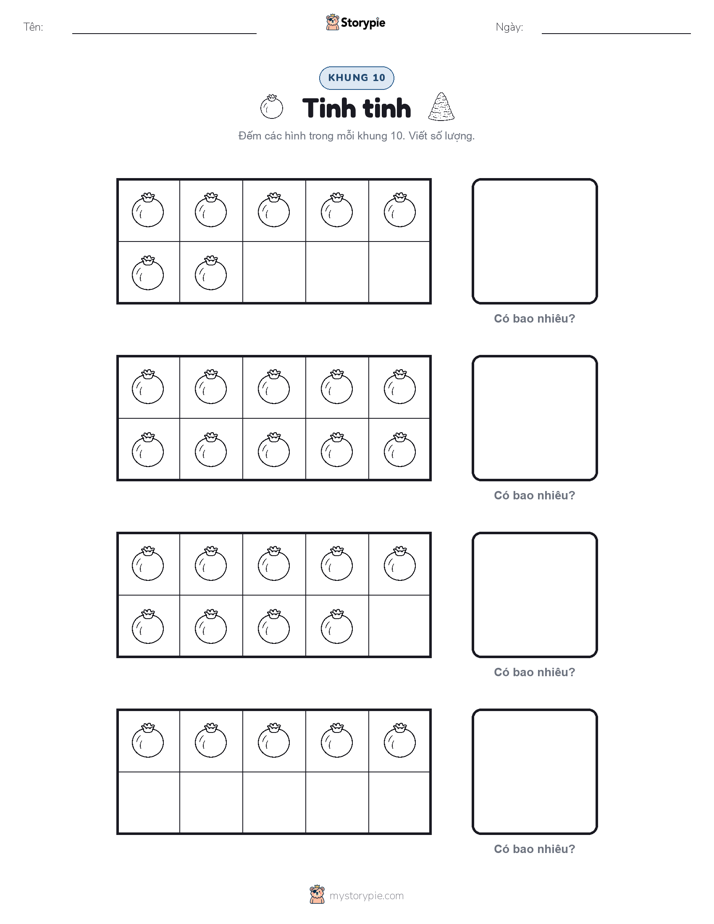 Tên: ____ Storypie Ngày: ____

KHUNG 10

Tinh tinh

Đếm các hình trong mỗi khung 10. Viết số lượng.

Có bao nhiêu?

Có bao nhiêu?

Có bao nhiêu?

Có bao nhiêu?

mystorypie.com